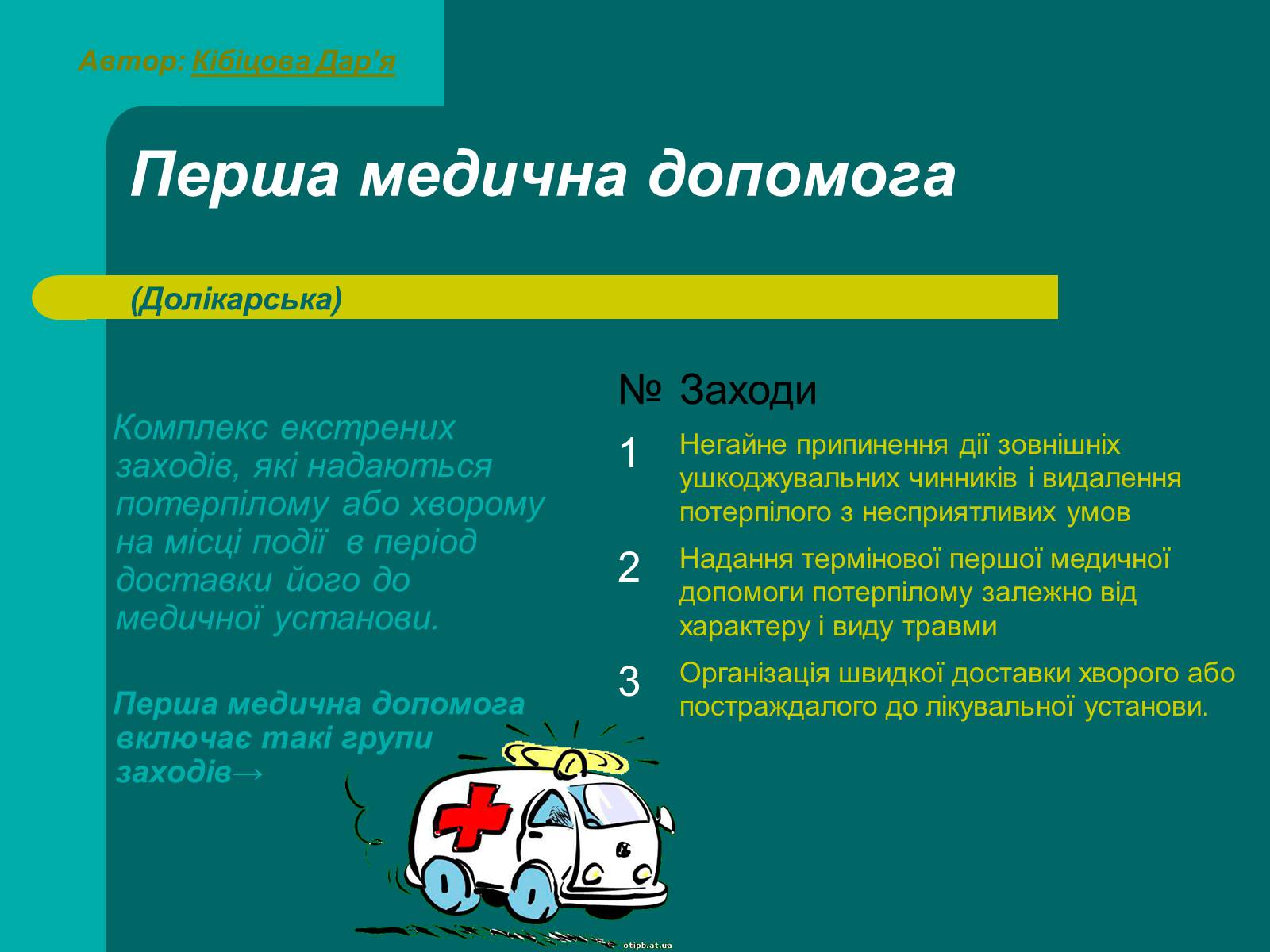 Автор: Кібіцова Дар'я

Перша медична допомога

(Долікарська)

Комплекс екстрених заходів, які надаються потерпілому або хворому на місці події в період доставки його до медичної установи.

Перша медична допомога включає такі групи заходів→

| № | Заходи |
|---|---|
| 1 | Негайне припинення дії зовнішніх ушкоджувальних чинників і видалення потерпілого з несприятливих умов |
| 2 | Надання термінової першої медичної допомоги потерпілому залежно від характеру і виду травми |
| 3 | Організація швидкої доставки хворого або постраждалого до лікувальної установи. |

otipb.at.ua